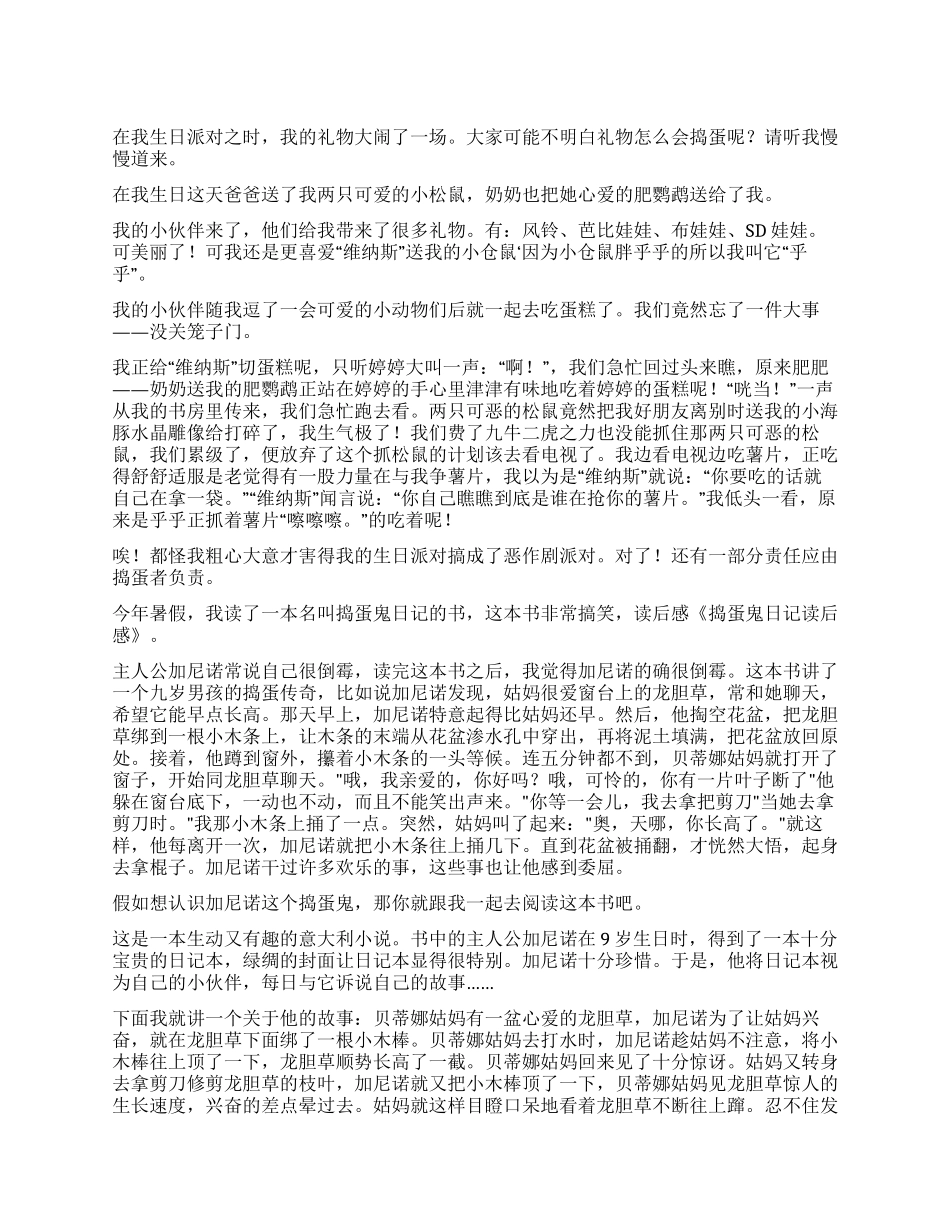 在我生日派对之时，我的礼物大闹了一场。大家可能不明白礼物怎么会捣蛋呢？请听我慢慢道来。

在我生日这天爸爸送了我两只可爱的小松鼠，奶奶也把她心爱的肥鹦鹉送给了我。

我的小伙伴来了，他们给我带来了很多礼物。有：风铃、芭比娃娃、布娃娃、SD 娃娃。可美丽了！可我还是更喜爱“维纳斯”送我的小仓鼠‘因为小仓鼠胖乎乎的所以我叫它“乎乎”。

我的小伙伴随我逗了一会可爱的小动物们后就一起去吃蛋糕了。我们竟然忘了一件大事——没关笼子门。

我正给“维纳斯”切蛋糕呢，只听婷婷大叫一声：“啊！”，我们急忙回过头来瞧，原来肥肥——奶奶送我的肥鹦鹉正站在婷婷的手心里津津有味地吃着婷婷的蛋糕呢！“咣当！”一声从我的书房里传来，我们急忙跑去看。两只可恶的松鼠竟然把我好朋友离别时送我的小海豚水晶雕像给打碎了，我生气极了！我们费了九牛二虎之力也没能抓住那两只可恶的松鼠，我们累级了，便放弃了这个抓松鼠的计划该去看电视了。我边看电视边吃薯片，正吃得舒舒适服是老觉得有一股力量在与我争薯片，我以为是“维纳斯”就说：“你要吃的话就自己在拿一袋。”“维纳斯”闻言说：“你自己瞧瞧到底是谁在抢你的薯片。”我低头一看，原来是乎乎正抓着薯片“嚓嚓嚓。”的吃着呢！

唉！都怪我粗心大意才害得我的生日派对搞成了恶作剧派对。对了！还有一部分责任应由捣蛋者负责。

今年暑假，我读了一本名叫捣蛋鬼日记的书，这本书非常搞笑，读后感《捣蛋鬼日记读后感》。

主人公加尼诺常说自己很倒霉，读完这本书之后，我觉得加尼诺的确很倒霉。这本书讲了一个九岁男孩的捣蛋传奇，比如说加尼诺发现，姑妈很爱窗台上的龙胆草，常和她聊天，希望它能早点长高。那天早上，加尼诺特意起得比姑妈还早。然后，他掏空花盆，把龙胆草绑到一根小木条上，让木条的末端从花盆渗水孔中穿出，再将泥土填满，把花盆放回原处。接着，他蹲到窗外，攥着小木条的一头等候。连五分钟都不到，贝蒂娜姑妈就打开了窗子，开始同龙胆草聊天。"哦，我亲爱的，你好吗？哦，可怜的，你有一片叶子断了"他躲在窗台底下，一动也不动，而且不能笑出声来。"你等一会儿，我去拿把剪刀"当她去拿剪刀时。"我那小木条上捅了一点。突然，姑妈叫了起来："奥，天哪，你长高了。"就这样，他每离开一次，加尼诺就把小木条往上捅几下。直到花盆被捅翻，才恍然大悟，起身去拿棍子。加尼诺干过许多欢乐的事，这些事也让他感到委屈。

假如想认识加尼诺这个捣蛋鬼，那你就跟我一起去阅读这本书吧。

这是一本生动又有趣的意大利小说。书中的主人公加尼诺在 9 岁生日时，得到了一本十分宝贵的日记本，绿绸的封面让日记本显得很特别。加尼诺十分珍惜。于是，他将日记本视为自己的小伙伴，每日与它诉说自己的故事......

下面我就讲一个关于他的故事：贝蒂娜姑妈有一盆心爱的龙胆草，加尼诺为了让姑妈兴奋，就在龙胆草下面绑了一根小木棒。贝蒂娜姑妈去打水时，加尼诺趁姑妈不注意，将小木棒往上顶了一下，龙胆草顺势长高了一截。贝蒂娜姑妈回来见了十分惊讶。姑妈又转身去拿剪刀修剪龙胆草的枝叶，加尼诺就又把小木棒顶了一下，贝蒂娜姑妈见龙胆草惊人的生长速度，兴奋的差点晕过去。姑妈就这样目瞪口呆地看着龙胆草不断往上蹿。忍不住发